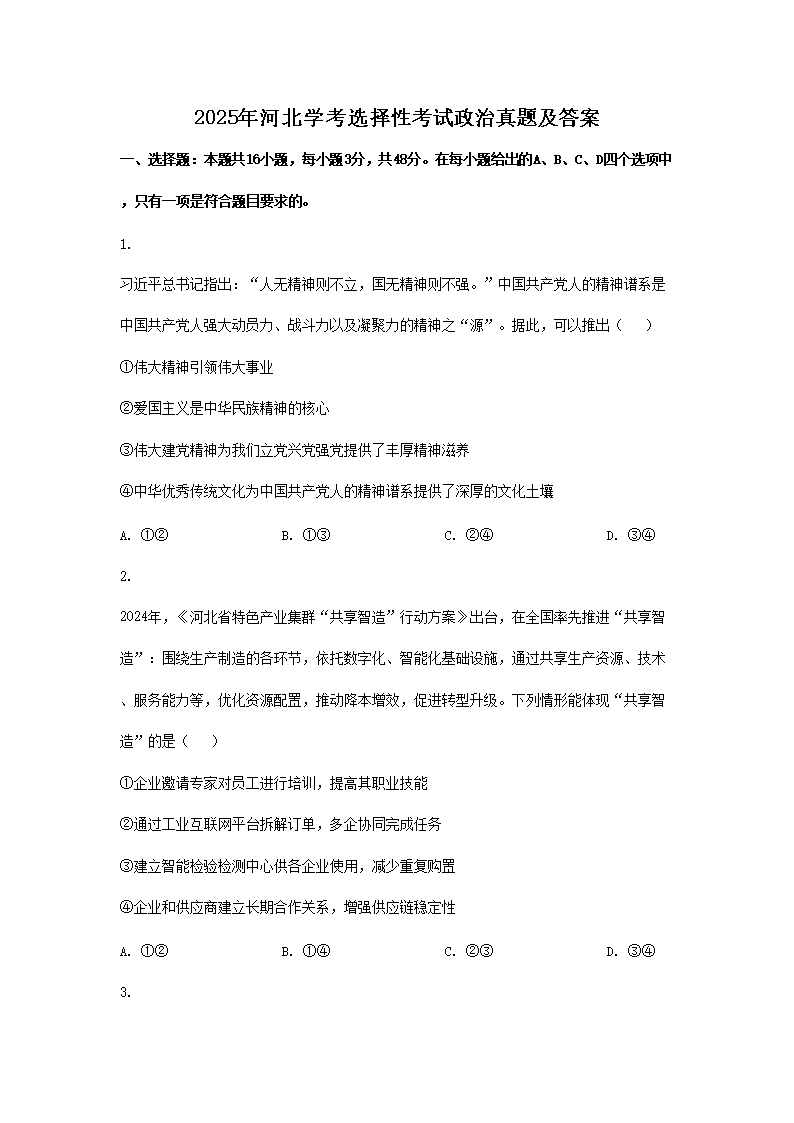 2025年河北学考选择性考试政治真题及答案

一、选择题：本题共16小题，每小题3分，共48分。在每小题给出的A、B、C、D四个选项中，只有一项是符合题目要求的。

1.

习近平总书记指出：“人无精神则不立，国无精神则不强。”中国共产党人的精神谱系是中国共产党人强大动员力、战斗力以及凝聚力的精神之“源”。据此，可以推出（　）

①伟大精神引领伟大事业

②爱国主义是中华民族精神的核心

③伟大建党精神为我们立党兴党强党提供了丰厚精神滋养

④中华优秀传统文化为中国共产党人的精神谱系提供了深厚的文化土壤

A. ①②　　B. ①③　　C. ②④　　D. ③④

2.

2024年，《河北省特色产业集群“共享智造”行动方案》出台，在全国率先推进“共享智造”：围绕生产制造的各环节，依托数字化、智能化基础设施，通过共享生产资源、技术、服务能力等，优化资源配置，推动降本增效，促进转型升级。下列情形能体现“共享智造”的是（　）

①企业邀请专家对员工进行培训，提高其职业技能

②通过工业互联网平台拆解订单，多企协同完成任务

③建立智能检验检测中心供各企业使用，减少重复购置

④企业和供应商建立长期合作关系，增强供应链稳定性

A. ①②　　B. ①④　　C. ②③　　D. ③④

3.